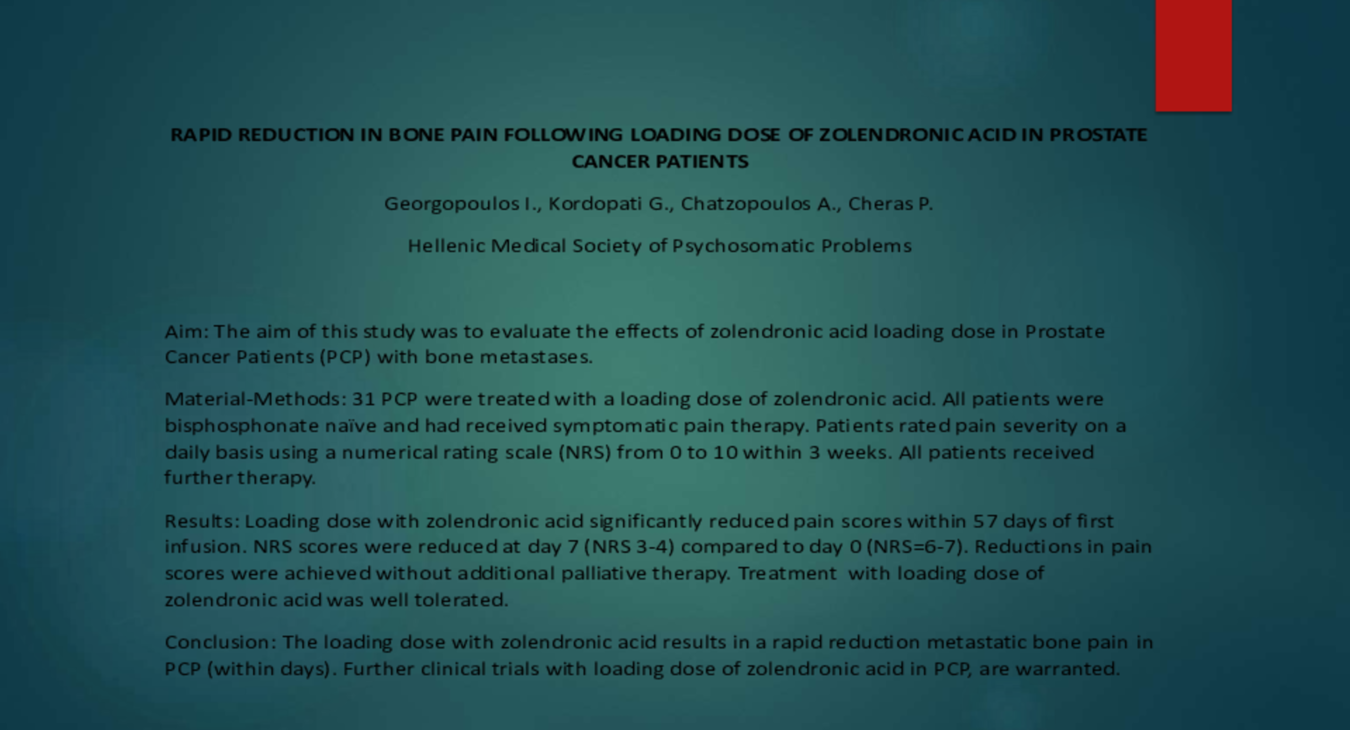 RAPID REDUCTION IN BONE PAIN FOLLOWING LOADING DOSE OF ZOLENDRONIC ACID IN PROSTATE CANCER PATIENTS

Georgopoulos I., Kordopati G., Chatzopoulos A., Cheras P.

Hellenic Medical Society of Psychosomatic Problems

Aim: The aim of this study was to evaluate the effects of zolendronic acid loading dose in Prostate Cancer Patients (PCP) with bone metastases.

Material-Methods: 31 PCP were treated with a loading dose of zolendronic acid. All patients were bisphosphonate naïve and had received symptomatic pain therapy. Patients rated pain severity on a daily basis using a numerical rating scale (NRS) from 0 to 10 within 3 weeks. All patients received further therapy.

Results: Loading dose with zolendronic acid significantly reduced pain scores within 57 days of first infusion. NRS scores were reduced at day 7 (NRS 3-4) compared to day 0 (NRS=6-7). Reductions in pain scores were achieved without additional palliative therapy. Treatment with loading dose of zolendronic acid was well tolerated.

Conclusion: The loading dose with zolendronic acid results in a rapid reduction metastatic bone pain in PCP (within days). Further clinical trials with loading dose of zolendronic acid in PCP, are warranted.